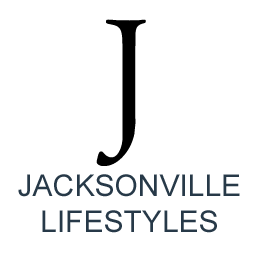 J
JACKSONVILLE
LIFESTYLES